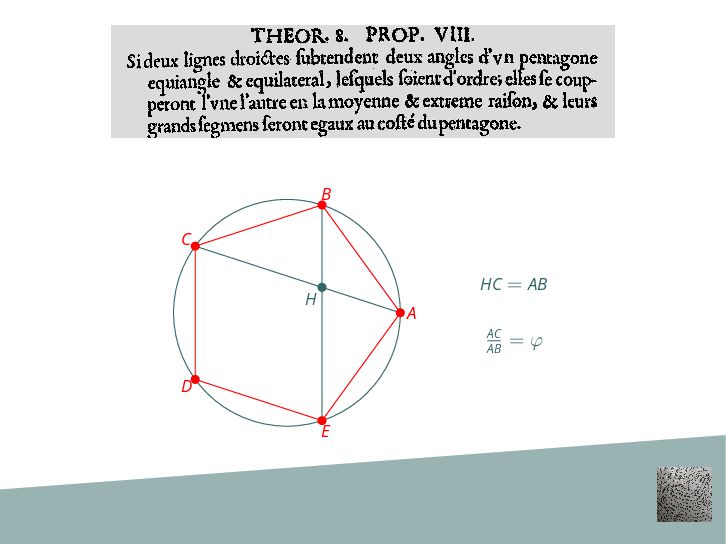 THEOR. 8. PROP. VIII.

Si deux lignes droictes ſubtendent deux angles d'vn pentagone equiangle & equilateral, leſquels ſoient d'ordre; elles ſe couperont l'vne l'autre en la moyenne & extreme raiſon, & leurs grands ſegmens ſeront egaux au coſté du pentagone.

B

C

H

A

D

E

$HC = AB$

$\frac{AC}{AB} = \varphi$